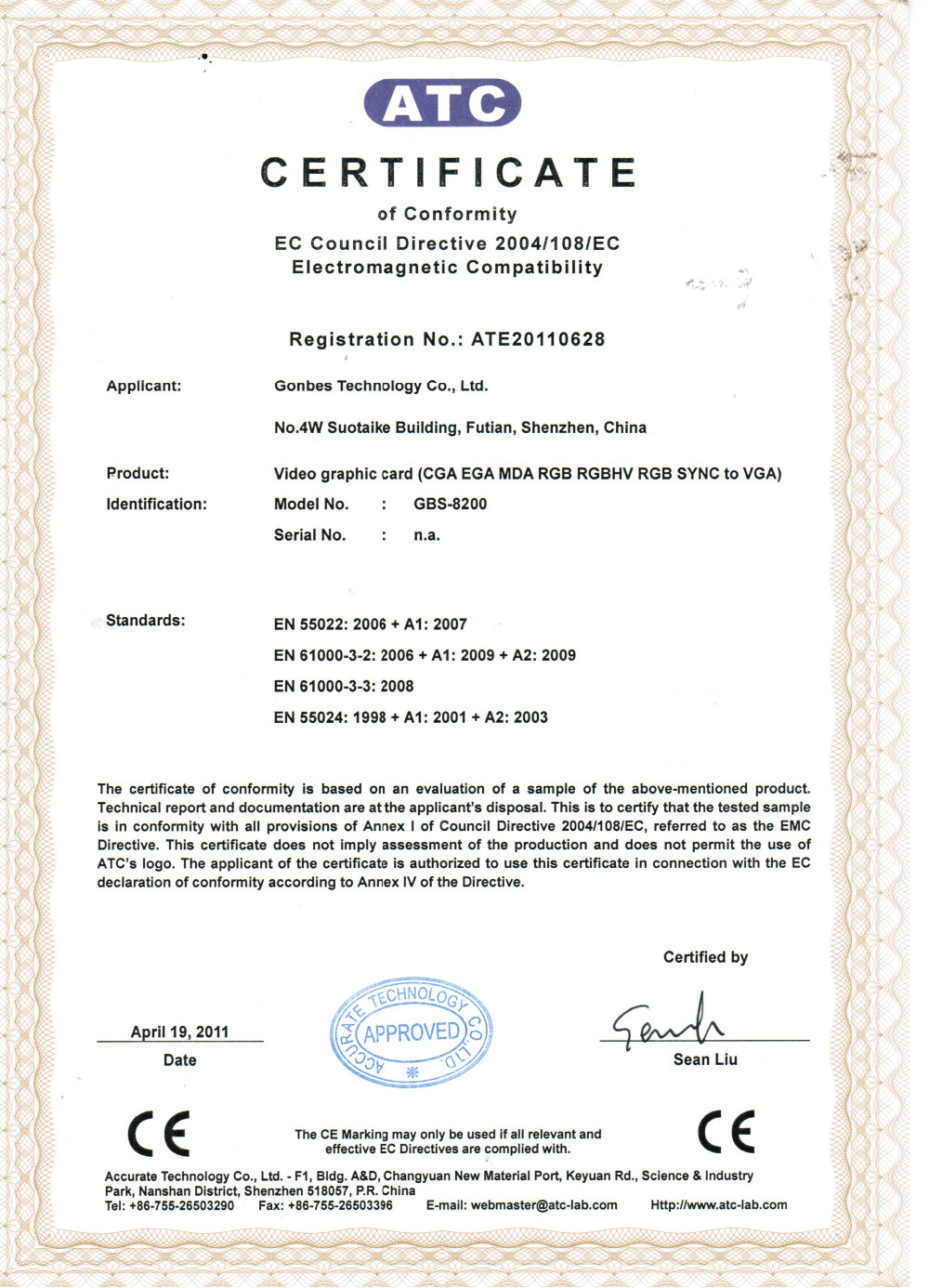 ATC

CERTIFICATE

of Conformity

EC Council Directive 2004/108/EC
Electromagnetic Compatibility

Registration No.: ATE20110628

Applicant: Gonbes Technology Co., Ltd.

No.4W Suotaike Building, Futian, Shenzhen, China

Product: Video graphic card (CGA EGA MDA RGB RGBHV RGB SYNC to VGA)

Identification: Model No. : GBS-8200

Serial No. : n.a.

Standards: EN 55022: 2006 + A1: 2007

EN 61000-3-2: 2006 + A1: 2009 + A2: 2009

EN 61000-3-3: 2008

EN 55024: 1998 + A1: 2001 + A2: 2003

The certificate of conformity is based on an evaluation of a sample of the above-mentioned product. Technical report and documentation are at the applicant's disposal. This is to certify that the tested sample is in conformity with all provisions of Annex I of Council Directive 2004/108/EC, referred to as the EMC Directive. This certificate does not imply assessment of the production and does not permit the use of ATC's logo. The applicant of the certificate is authorized to use this certificate in connection with the EC declaration of conformity according to Annex IV of the Directive.

Certified by

April 19, 2011
Date

ACCURATE TECHNOLOGY CO., LTD.
APPROVED

Sean Liu

CE

The CE Marking may only be used if all relevant and effective EC Directives are complied with.

CE

Accurate Technology Co., Ltd. - F1, Bldg. A&D, Changyuan New Material Port, Keyuan Rd., Science & Industry Park, Nanshan District, Shenzhen 518057, P.R. China
Tel: +86-755-26503290 Fax: +86-755-26503396 E-mail: webmaster@atc-lab.com Http://www.atc-lab.com